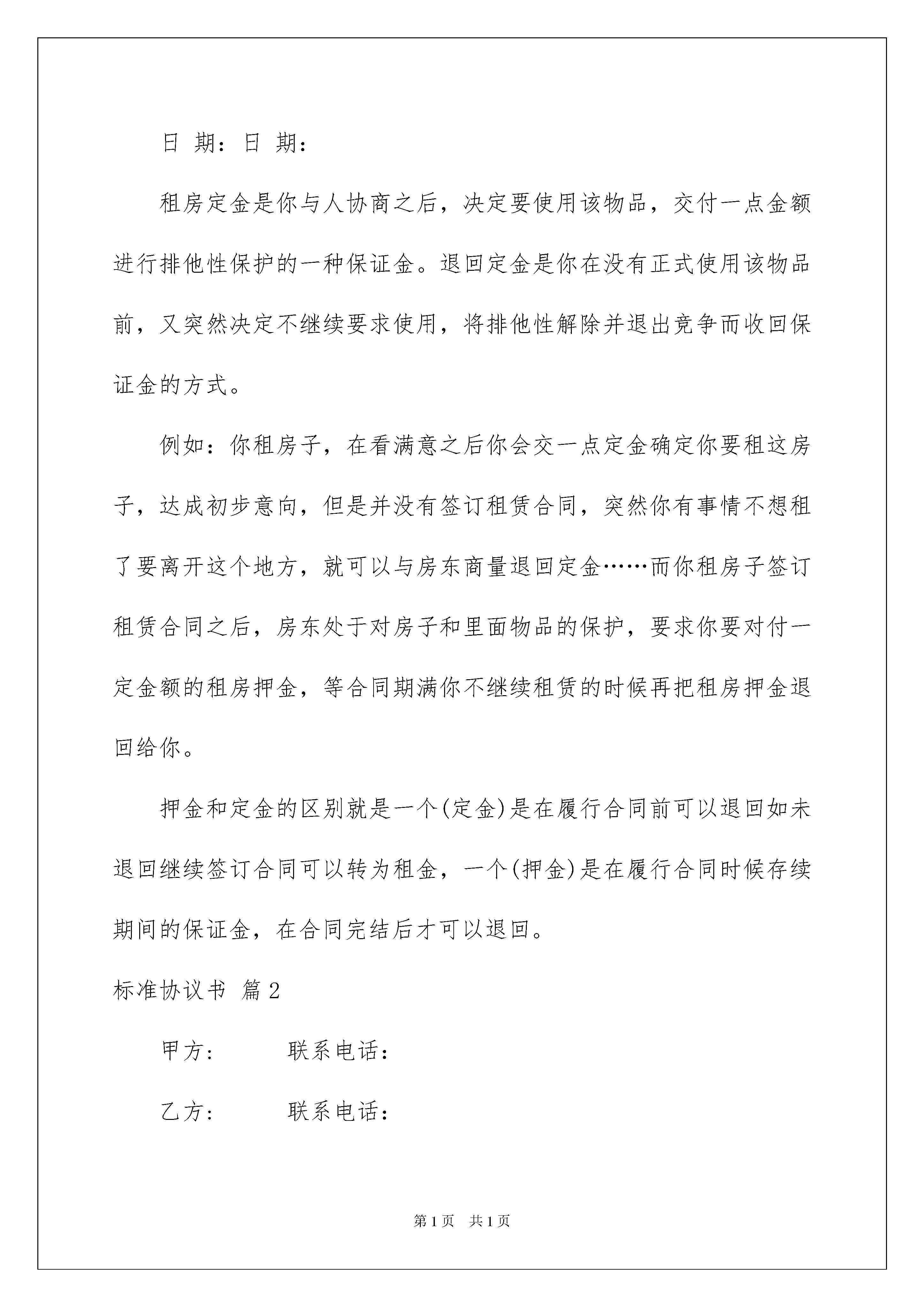 日 期：日 期：

租房定金是你与人协商之后，决定要使用该物品，交付一点金额进行排他性保护的一种保证金。退回定金是你在没有正式使用该物品前，又突然决定不继续要求使用，将排他性解除并退出竞争而收回保证金的方式。

例如：你租房子，在看满意之后你会交一点定金确定你要租这房子，达成初步意向，但是并没有签订租赁合同，突然你有事情不想租了要离开这个地方，就可以与房东商量退回定金……而你租房子签订租赁合同之后，房东处于对房子和里面物品的保护，要求你要对付一定金额的租房押金，等合同期满你不继续租赁的时候再把租房押金退回给你。

押金和定金的区别就是一个(定金)是在履行合同前可以退回如未退回继续签订合同可以转为租金，一个(押金)是在履行合同时候存续期间的保证金，在合同完结后才可以退回。

标准协议书 篇2

甲方:　　　联系电话：

乙方:　　　联系电话：

第1页　共1页